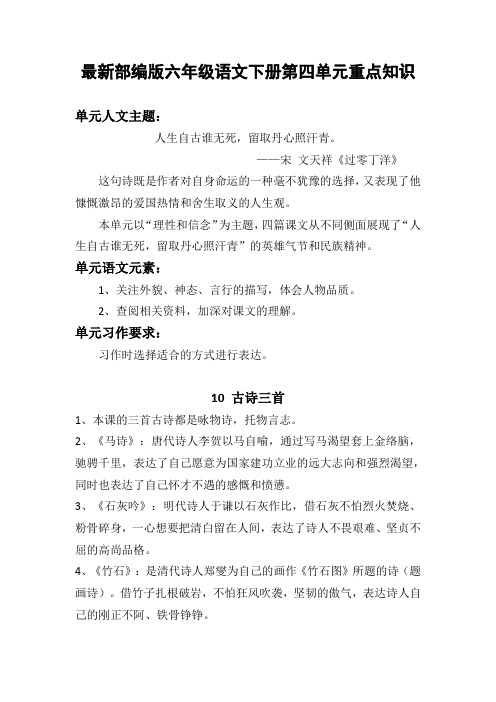 最新部编版六年级语文下册第四单元重点知识

单元人文主题：

人生自古谁无死，留取丹心照汗青。

——宋 文天祥《过零丁洋》

这句诗既是作者对自身命运的一种毫不犹豫的选择，又表现了他慷慨激昂的爱国热情和舍生取义的人生观。

本单元以“理性和信念”为主题，四篇课文从不同侧面展现了“人生自古谁无死，留取丹心照汗青”的英雄气节和民族精神。

单元语文元素：

1、关注外貌、神态、言行的描写，体会人物品质。

2、查阅相关资料，加深对课文的理解。

单元习作要求：

习作时选择适合的方式进行表达。

10 古诗三首

1、本课的三首古诗都是咏物诗，托物言志。

2、《马诗》：唐代诗人李贺以马自喻，通过写马渴望套上金络脑，驰骋千里，表达了自己愿意为国家建功立业的远大志向和强烈渴望，同时也表达了自己怀才不遇的感慨和愤懑。

3、《石灰吟》：明代诗人于谦以石灰作比，借石灰不怕烈火焚烧、粉骨碎身，一心想要把清白留在人间，表达了诗人不畏艰难、坚贞不屈的高尚品格。

4、《竹石》：是清代诗人郑燮为自己的画作《竹石图》所题的诗（题画诗）。借竹子扎根破岩，不怕狂风吹袭，坚韧的傲气，表达诗人自己的刚正不阿、铁骨铮铮。